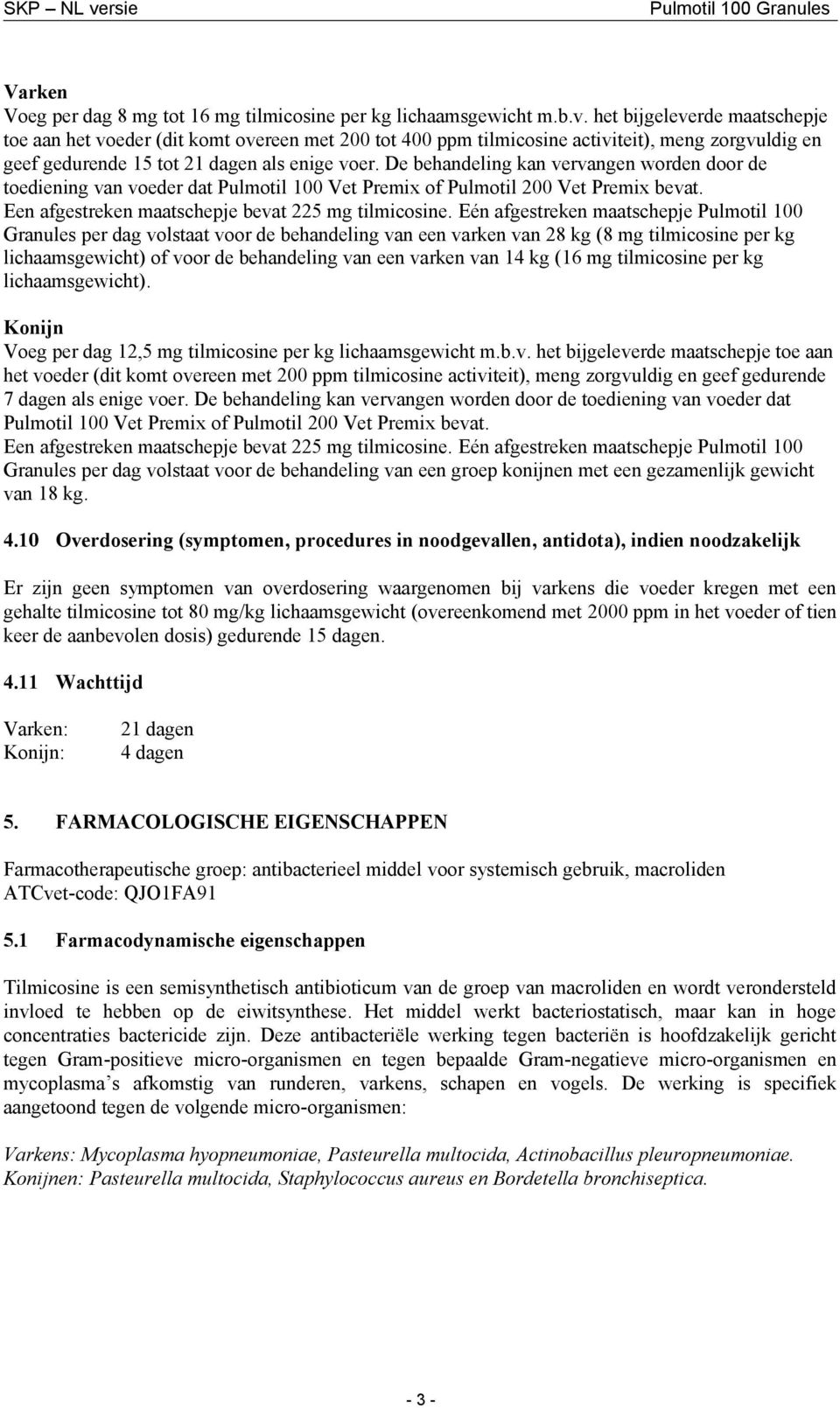 SKP – NL versie Pulmotil 100 Granules

Varken
Voeg per dag 8 mg tot 16 mg tilmicosine per kg lichaamsgewicht m.b.v. het bijgeleverde maatschepje toe aan het voeder (dit komt overeen met 200 tot 400 ppm tilmicosine activiteit), meng zorgvuldig en geef gedurende 15 tot 21 dagen als enige voer. De behandeling kan vervangen worden door de toediening van voeder dat Pulmotil 100 Vet Premix of Pulmotil 200 Vet Premix bevat.
Een afgestreken maatschepje bevat 225 mg tilmicosine. Eén afgestreken maatschepje Pulmotil 100 Granules per dag volstaat voor de behandeling van een varken van 28 kg (8 mg tilmicosine per kg lichaamsgewicht) of voor de behandeling van een varken van 14 kg (16 mg tilmicosine per kg lichaamsgewicht).

Konijn
Voeg per dag 12,5 mg tilmicosine per kg lichaamsgewicht m.b.v. het bijgeleverde maatschepje toe aan het voeder (dit komt overeen met 200 ppm tilmicosine activiteit), meng zorgvuldig en geef gedurende 7 dagen als enige voer. De behandeling kan vervangen worden door de toediening van voeder dat Pulmotil 100 Vet Premix of Pulmotil 200 Vet Premix bevat.
Een afgestreken maatschepje bevat 225 mg tilmicosine. Eén afgestreken maatschepje Pulmotil 100 Granules per dag volstaat voor de behandeling van een groep konijnen met een gezamenlijk gewicht van 18 kg.

4.10 Overdosering (symptomen, procedures in noodgevallen, antidota), indien noodzakelijk

Er zijn geen symptomen van overdosering waargenomen bij varkens die voeder kregen met een gehalte tilmicosine tot 80 mg/kg lichaamsgewicht (overeenkomend met 2000 ppm in het voeder of tien keer de aanbevolen dosis) gedurende 15 dagen.

4.11 Wachttijd

Varken: 21 dagen
Konijn: 4 dagen

5. FARMACOLOGISCHE EIGENSCHAPPEN

Farmacotherapeutische groep: antibacterieel middel voor systemisch gebruik, macroliden
ATCvet-code: QJO1FA91

5.1 Farmacodynamische eigenschappen

Tilmicosine is een semisynthetisch antibioticum van de groep van macroliden en wordt verondersteld invloed te hebben op de eiwitsynthese. Het middel werkt bacteriostatisch, maar kan in hoge concentraties bactericide zijn. Deze antibacteriële werking tegen bacteriën is hoofdzakelijk gericht tegen Gram-positieve micro-organismen en tegen bepaalde Gram-negatieve micro-organismen en mycoplasma's afkomstig van runderen, varkens, schapen en vogels. De werking is specifiek aangetoond tegen de volgende micro-organismen:

Varkens: Mycoplasma hyopneumoniae, Pasteurella multocida, Actinobacillus pleuropneumoniae.
Konijnen: Pasteurella multocida, Staphylococcus aureus en Bordetella bronchiseptica.

- 3 -